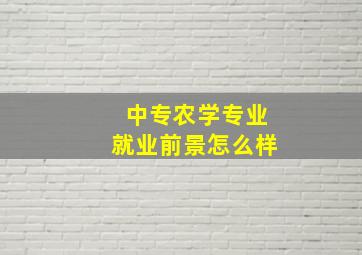 中专农学专业
就业前景怎么样